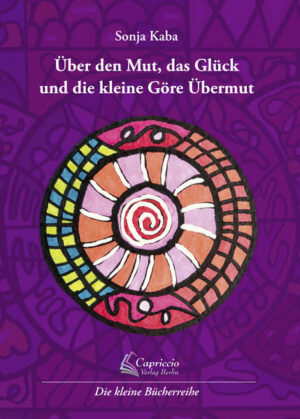 Sonja Kaba

Über den Mut, das Glück und die kleine Göre Übermut

Capriccio
Verlag Berlin

Die kleine Bücherreihe